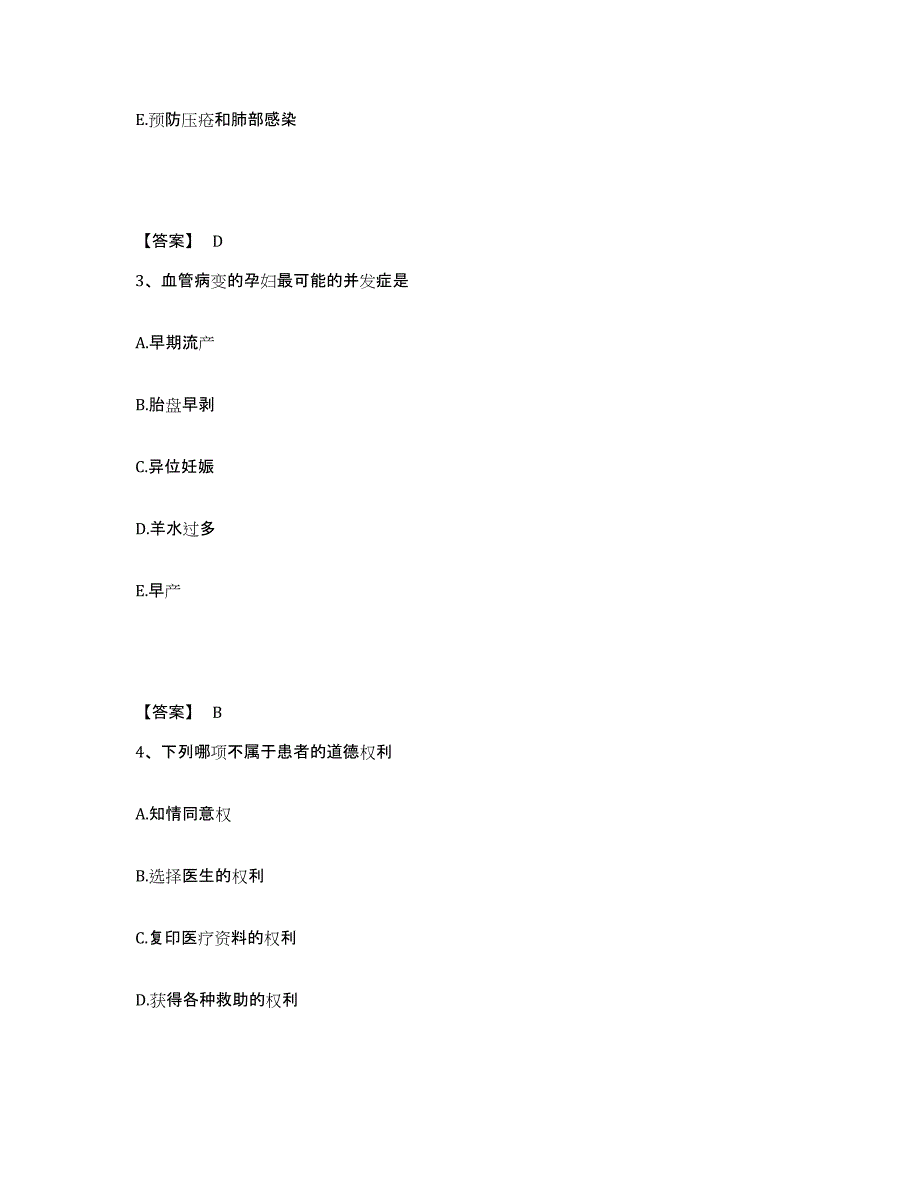 E.预防压疮和肺部感染

【答案】 D

3、血管病变的孕妇最可能的并发症是

A.早期流产

B.胎盘早剥

C.异位妊娠

D.羊水过多

E.早产

【答案】 B

4、下列哪项不属于患者的道德权利

A.知情同意权

B.选择医生的权利

C.复印医疗资料的权利

D.获得各种救助的权利